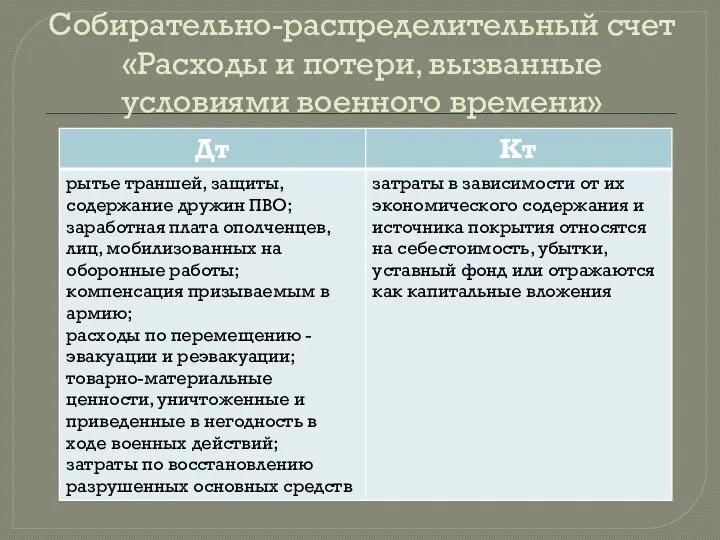 Собирательно-распределительный счет «Расходы и потери, вызванные условиями военного времени»

| Дт | Кт |
|---|---|
| рытье траншей, защиты, содержание дружин ПВО; заработная плата ополченцев, лиц, мобилизованных на оборонные работы; компенсация призываемым в армию; расходы по перемещению - эвакуации и реэвакуации; товарно-материальные ценности, уничтоженные и приведенные в негодность в ходе военных действий; затраты по восстановлению разрушенных основных средств | затраты в зависимости от их экономического содержания и источника покрытия относятся на себестоимость, убытки, уставный фонд или отражаются как капитальные вложения |